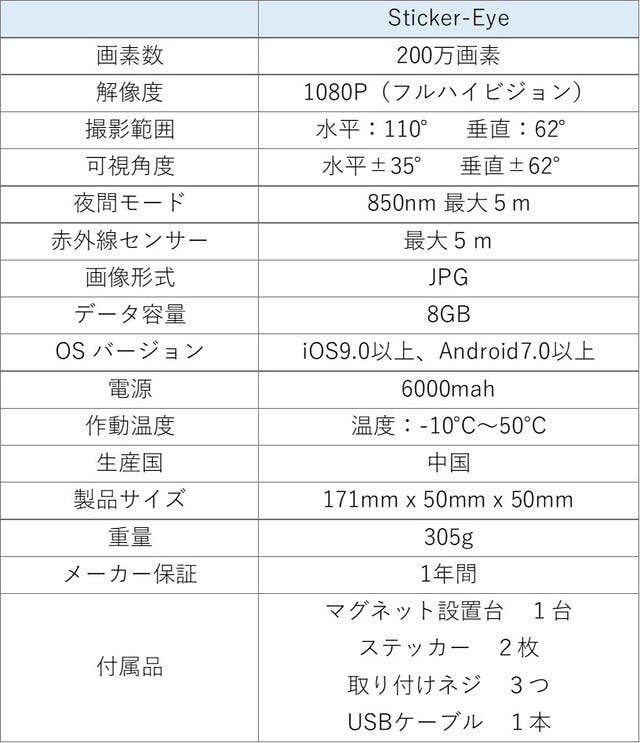 |  | Sticker-Eye |
|---|---|
| 画素数 | 200万画素 |
| 解像度 | 1080P（フルハイビジョン） |
| 撮影範囲 | 水平：110° 垂直：62° |
| 可視角度 | 水平±35° 垂直±62° |
| 夜間モード | 850nm 最大5m |
| 赤外線センサー | 最大5m |
| 画像形式 | JPG |
| データ容量 | 8GB |
| OSバージョン | iOS9.0以上、Android7.0以上 |
| 電源 | 6000mah |
| 作動温度 | 温度：-10°C～50°C |
| 生産国 | 中国 |
| 製品サイズ | 171mm x 50mm x 50mm |
| 重量 | 305g |
| メーカー保証 | 1年間 |
| 付属品 | マグネット設置台 1台 ステッカー 2枚 取り付けネジ 3つ USBケーブル 1本 |